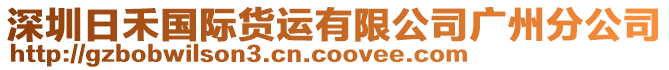 深圳日禾国际货运有限公司广州分公司
http://gzbobwilson3.cn.coovee.com